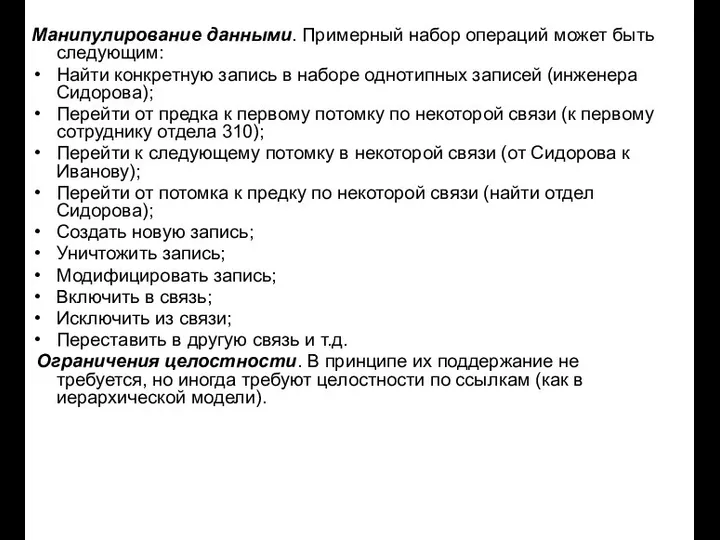 Манипулирование данными. Примерный набор операций может быть следующим:

• Найти конкретную запись в наборе однотипных записей (инженера Сидорова);
• Перейти от предка к первому потомку по некоторой связи (к первому сотруднику отдела 310);
• Перейти к следующему потомку в некоторой связи (от Сидорова к Иванову);
• Перейти от потомка к предку по некоторой связи (найти отдел Сидорова);
• Создать новую запись;
• Уничтожить запись;
• Модифицировать запись;
• Включить в связь;
• Исключить из связи;
• Переставить в другую связь и т.д.

Ограничения целостности. В принципе их поддержание не требуется, но иногда требуют целостности по ссылкам (как в иерархической модели).